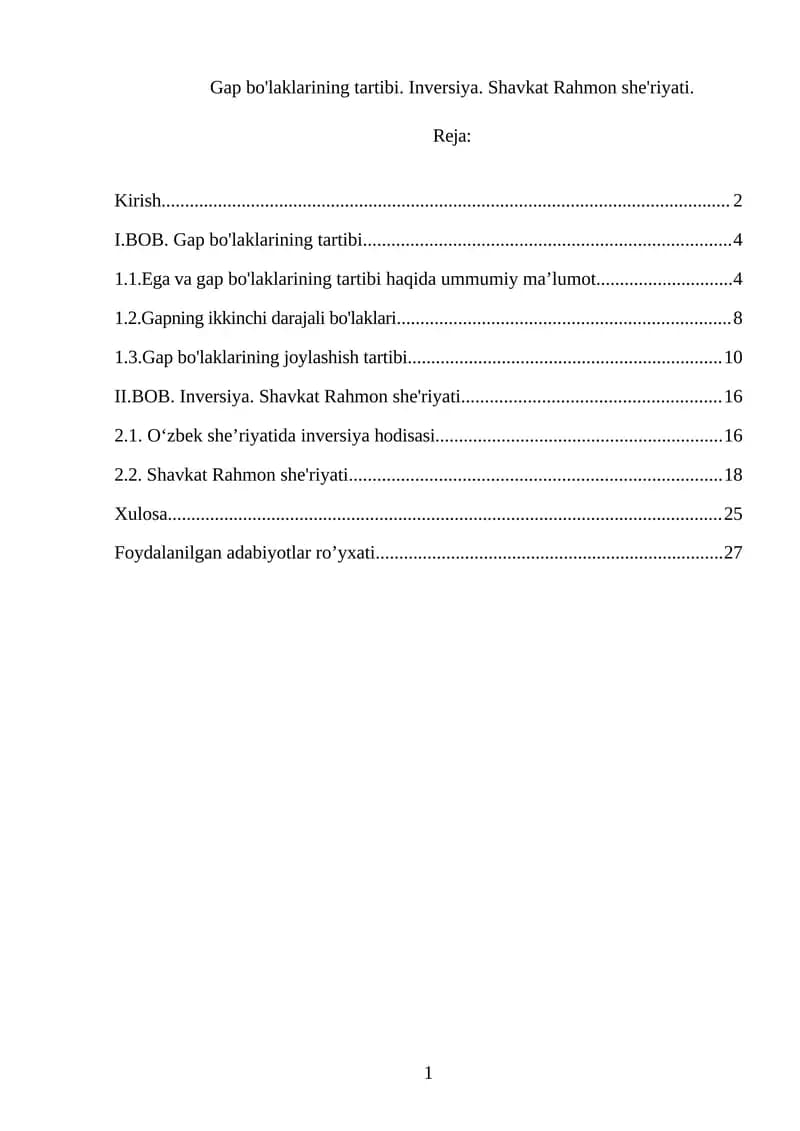 Gap bo'laklarining tartibi. Inversiya. Shavkat Rahmon she'riyati.

Reja:

Kirish 2

I.BOB. Gap bo'laklarining tartibi 4

1.1.Ega va gap bo'laklarining tartibi haqida ummumiy ma'lumot 4

1.2.Gapning ikkinchi darajali bo'laklari 8

1.3.Gap bo'laklarining joylashish tartibi 10

II.BOB. Inversiya. Shavkat Rahmon she'riyati 16

2.1. O'zbek she'riyatida inversiya hodisasi 16

2.2. Shavkat Rahmon she'riyati 18

Xulosa 25

Foydalanilgan adabiyotlar ro'yxati 27

1